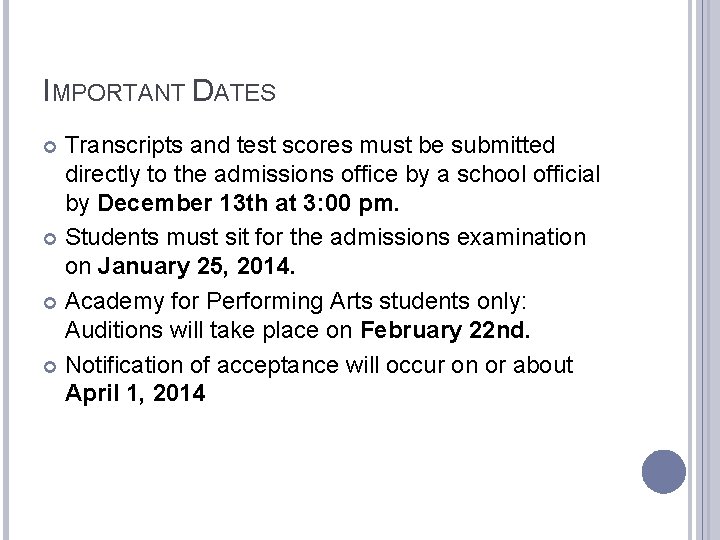 IMPORTANT DATES

Transcripts and test scores must be submitted directly to the admissions office by a school official by December 13th at 3:00 pm.

Students must sit for the admissions examination on January 25, 2014.

Academy for Performing Arts students only: Auditions will take place on February 22nd.

Notification of acceptance will occur on or about April 1, 2014